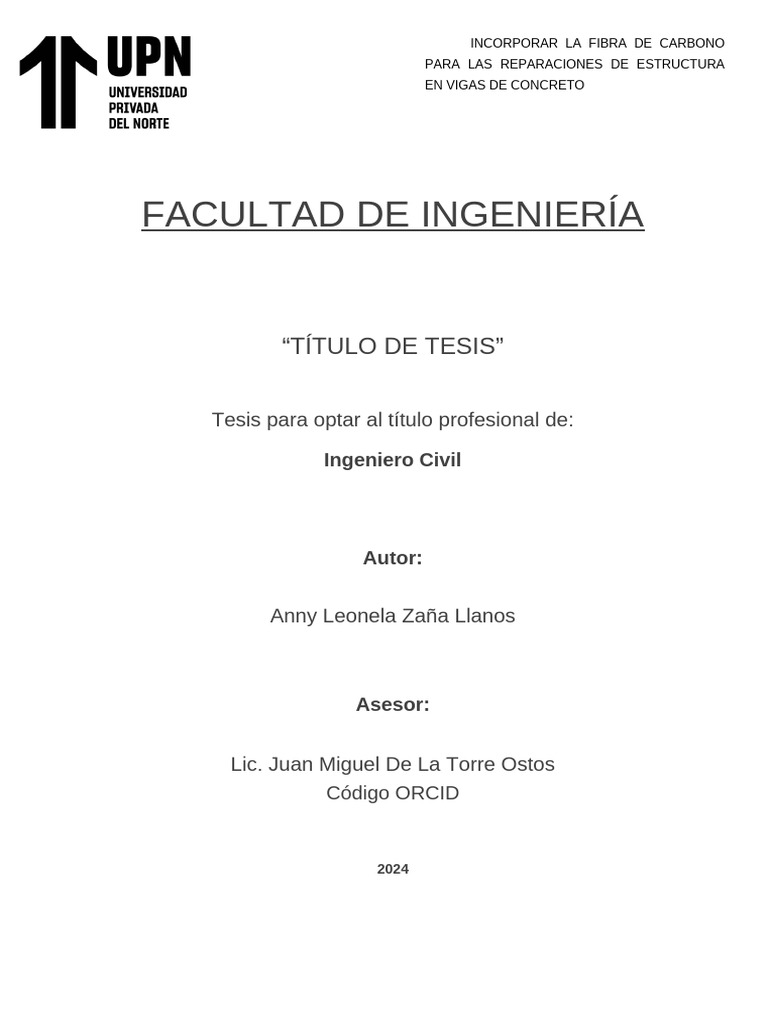 UPN
UNIVERSIDAD PRIVADA DEL NORTE

INCORPORAR LA FIBRA DE CARBONO PARA LAS REPARACIONES DE ESTRUCTURA EN VIGAS DE CONCRETO

FACULTAD DE INGENIERÍA

“TÍTULO DE TESIS”

Tesis para optar al título profesional de:

Ingeniero Civil

Autor:

Anny Leonela Zaña Llanos

Asesor:

Lic. Juan Miguel De La Torre Ostos
Código ORCID

2024